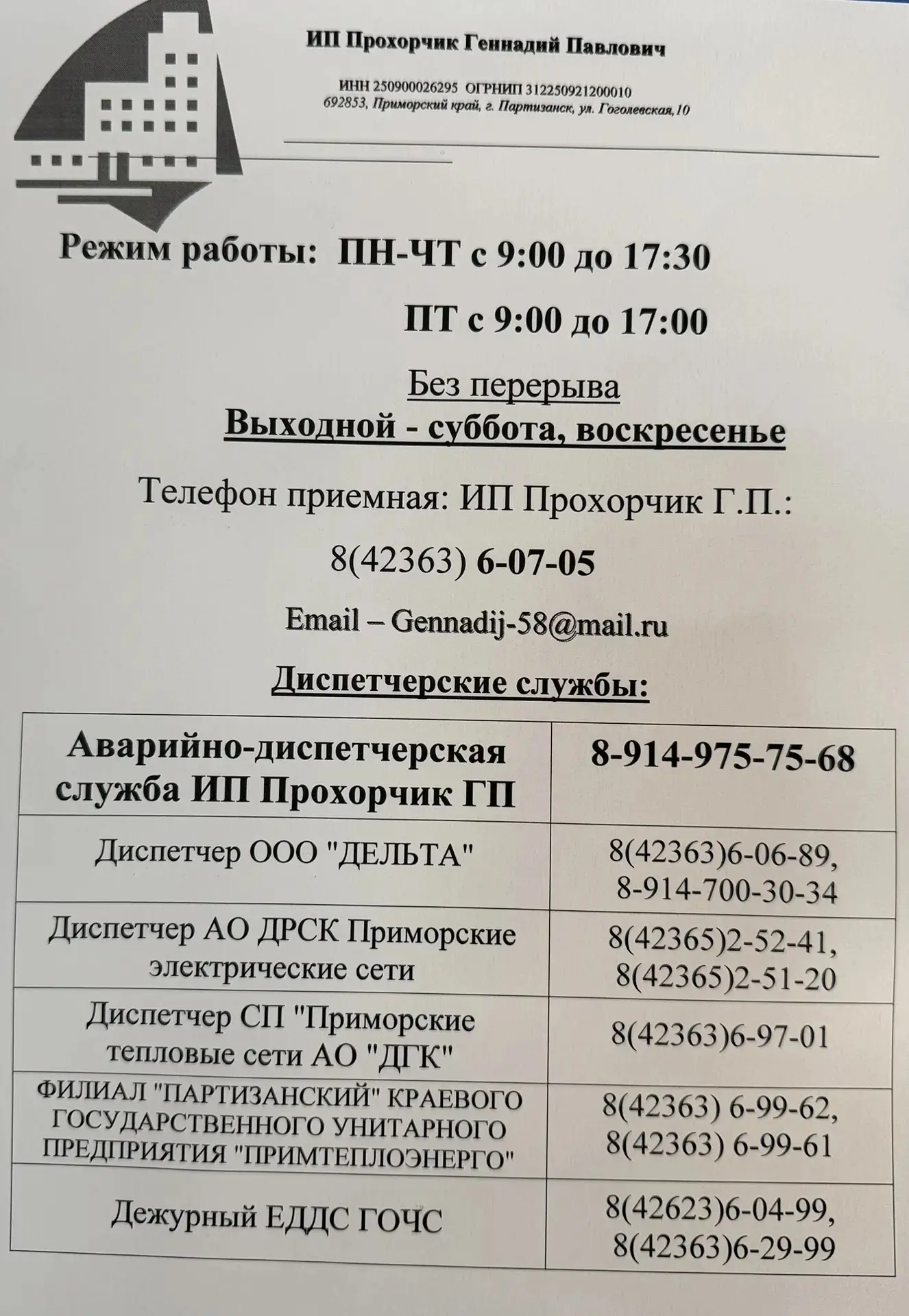 ИП Прохорчик Геннадий Павлович

ИНН 250900026295 ОГРНИП 312250921200010
692853, Приморский край, г. Партизанск, ул. Гоголевская,10

Режим работы: ПН-ЧТ с 9:00 до 17:30

ПТ с 9:00 до 17:00

Без перерыва
Выходной - суббота, воскресенье

Телефон приемная: ИП Прохорчик Г.П.:

8(42363) 6-07-05

Email – Gennadij-58@mail.ru

Диспетчерские службы:

| Аварийно-диспетчерская служба ИП Прохорчик ГП | 8-914-975-75-68 |
|---|---|
| Диспетчер ООО "ДЕЛЬТА" | 8(42363)6-06-89, 8-914-700-30-34 |
| Диспетчер АО ДРСК Приморские электрические сети | 8(42365)2-52-41, 8(42365)2-51-20 |
| Диспетчер СП "Приморские тепловые сети АО "ДГК" | 8(42363)6-97-01 |
| ФИЛИАЛ "ПАРТИЗАНСКИЙ" КРАЕВОГО ГОСУДАРСТВЕННОГО УНИТАРНОГО ПРЕДПРИЯТИЯ "ПРИМТЕПЛОЭНЕРГО" | 8(42363) 6-99-62, 8(42363) 6-99-61 |
| Дежурный ЕДДС ГОЧС | 8(42623)6-04-99, 8(42363)6-29-99 |